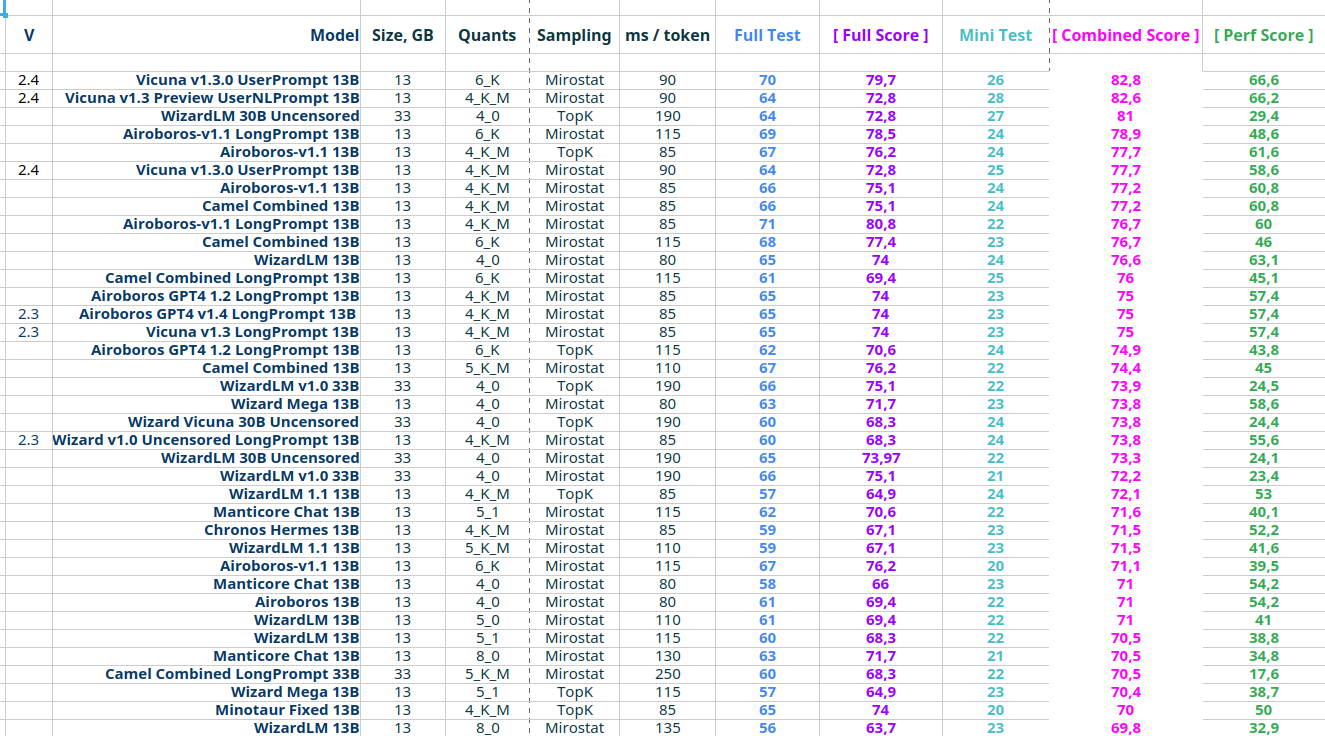 | V | Model | Size, GB | Quants | Sampling | ms / token | Full Test | [ Full Score ] | Mini Test | [ Combined Score ] | [ Perf Score ] |
|---|---|---|---|---|---|---|---|---|---|---|
| 2.4 | Vicuna v1.3.0 UserPrompt 13B | 13 | 6_K | Mirostat | 90 | 70 | 79,7 | 26 | 82,8 | 66,6 |
| 2.4 | Vicuna v1.3 Preview UserNLPrompt 13B | 13 | 4_K_M | Mirostat | 90 | 64 | 72,8 | 28 | 82,6 | 66,2 |
| | WizardLM 30B Uncensored | 33 | 4_0 | TopK | 190 | 64 | 72,8 | 27 | 81 | 29,4 |
| | Airoboros-v1.1 LongPrompt 13B | 13 | 6_K | Mirostat | 115 | 69 | 78,5 | 24 | 78,9 | 48,6 |
| | Airoboros-v1.1 13B | 13 | 4_K_M | TopK | 85 | 67 | 76,2 | 24 | 77,7 | 61,6 |
| 2.4 | Vicuna v1.3.0 UserPrompt 13B | 13 | 4_K_M | Mirostat | 90 | 64 | 72,8 | 25 | 77,7 | 58,6 |
| | Airoboros-v1.1 13B | 13 | 4_K_M | Mirostat | 85 | 66 | 75,1 | 24 | 77,2 | 60,8 |
| | Camel Combined 13B | 13 | 4_K_M | Mirostat | 85 | 66 | 75,1 | 24 | 77,2 | 60,8 |
| | Airoboros-v1.1 LongPrompt 13B | 13 | 4_K_M | Mirostat | 85 | 71 | 80,8 | 22 | 76,7 | 60 |
| | Camel Combined 13B | 13 | 6_K | Mirostat | 115 | 68 | 77,4 | 23 | 76,7 | 46 |
| | WizardLM 13B | 13 | 4_0 | Mirostat | 80 | 65 | 74 | 24 | 76,6 | 63,1 |
| | Camel Combined LongPrompt 13B | 13 | 6_K | Mirostat | 115 | 61 | 69,4 | 25 | 76 | 45,1 |
| | Airoboros GPT4 1.2 LongPrompt 13B | 13 | 4_K_M | Mirostat | 85 | 65 | 74 | 23 | 75 | 57,4 |
| 2.3 | Airoboros GPT4 v1.4 LongPrompt 13B | 13 | 4_K_M | Mirostat | 85 | 65 | 74 | 23 | 75 | 57,4 |
| 2.3 | Vicuna v1.3 LongPrompt 13B | 13 | 4_K_M | Mirostat | 85 | 65 | 74 | 23 | 75 | 57,4 |
| | Airoboros GPT4 1.2 LongPrompt 13B | 13 | 6_K | TopK | 115 | 62 | 70,6 | 24 | 74,9 | 43,8 |
| | Camel Combined 13B | 13 | 5_K_M | Mirostat | 110 | 67 | 76,2 | 22 | 74,4 | 45 |
| | WizardLM v1.0 33B | 33 | 4_0 | TopK | 190 | 66 | 75,1 | 22 | 73,9 | 24,5 |
| | Wizard Mega 13B | 13 | 4_0 | Mirostat | 80 | 63 | 71,7 | 23 | 73,8 | 58,6 |
| | Wizard Vicuna 30B Uncensored | 33 | 4_0 | TopK | 190 | 60 | 68,3 | 24 | 73,8 | 24,4 |
| 2.3 | Wizard v1.0 Uncensored LongPrompt 13B | 13 | 4_K_M | Mirostat | 85 | 60 | 68,3 | 24 | 73,8 | 55,6 |
| | WizardLM 30B Uncensored | 33 | 4_0 | Mirostat | 190 | 65 | 73,97 | 22 | 73,3 | 24,1 |
| | WizardLM v1.0 33B | 33 | 4_0 | Mirostat | 190 | 66 | 75,1 | 21 | 72,2 | 23,4 |
| | WizardLM 1.1 13B | 13 | 4_K_M | TopK | 85 | 57 | 64,9 | 24 | 72,1 | 53 |
| | Manticore Chat 13B | 13 | 5_1 | Mirostat | 115 | 62 | 70,6 | 22 | 71,6 | 40,1 |
| | Chronos Hermes 13B | 13 | 4_K_M | Mirostat | 85 | 59 | 67,1 | 23 | 71,5 | 52,2 |
| | WizardLM 1.1 13B | 13 | 5_K_M | Mirostat | 110 | 59 | 67,1 | 23 | 71,5 | 41,6 |
| | Airoboros-v1.1 13B | 13 | 6_K | Mirostat | 115 | 67 | 76,2 | 20 | 71,1 | 39,5 |
| | Manticore Chat 13B | 13 | 4_0 | Mirostat | 80 | 58 | 66 | 23 | 71 | 54,2 |
| | Airoboros 13B | 13 | 4_0 | Mirostat | 80 | 61 | 69,4 | 22 | 71 | 54,2 |
| | WizardLM 13B | 13 | 5_0 | Mirostat | 110 | 61 | 69,4 | 22 | 71 | 41 |
| | WizardLM 13B | 13 | 5_1 | Mirostat | 115 | 60 | 68,3 | 22 | 70,5 | 38,8 |
| | Manticore Chat 13B | 13 | 8_0 | Mirostat | 130 | 63 | 71,7 | 21 | 70,5 | 34,8 |
| | Camel Combined LongPrompt 33B | 33 | 5_K_M | Mirostat | 250 | 60 | 68,3 | 22 | 70,5 | 17,6 |
| | Wizard Mega 13B | 13 | 5_1 | TopK | 115 | 57 | 64,9 | 23 | 70,4 | 38,7 |
| | Minotaur Fixed 13B | 13 | 4_K_M | TopK | 85 | 65 | 74 | 20 | 70 | 50 |
| | WizardLM 13B | 13 | 8_0 | Mirostat | 135 | 56 | 63,7 | 23 | 69,8 | 32,9 |